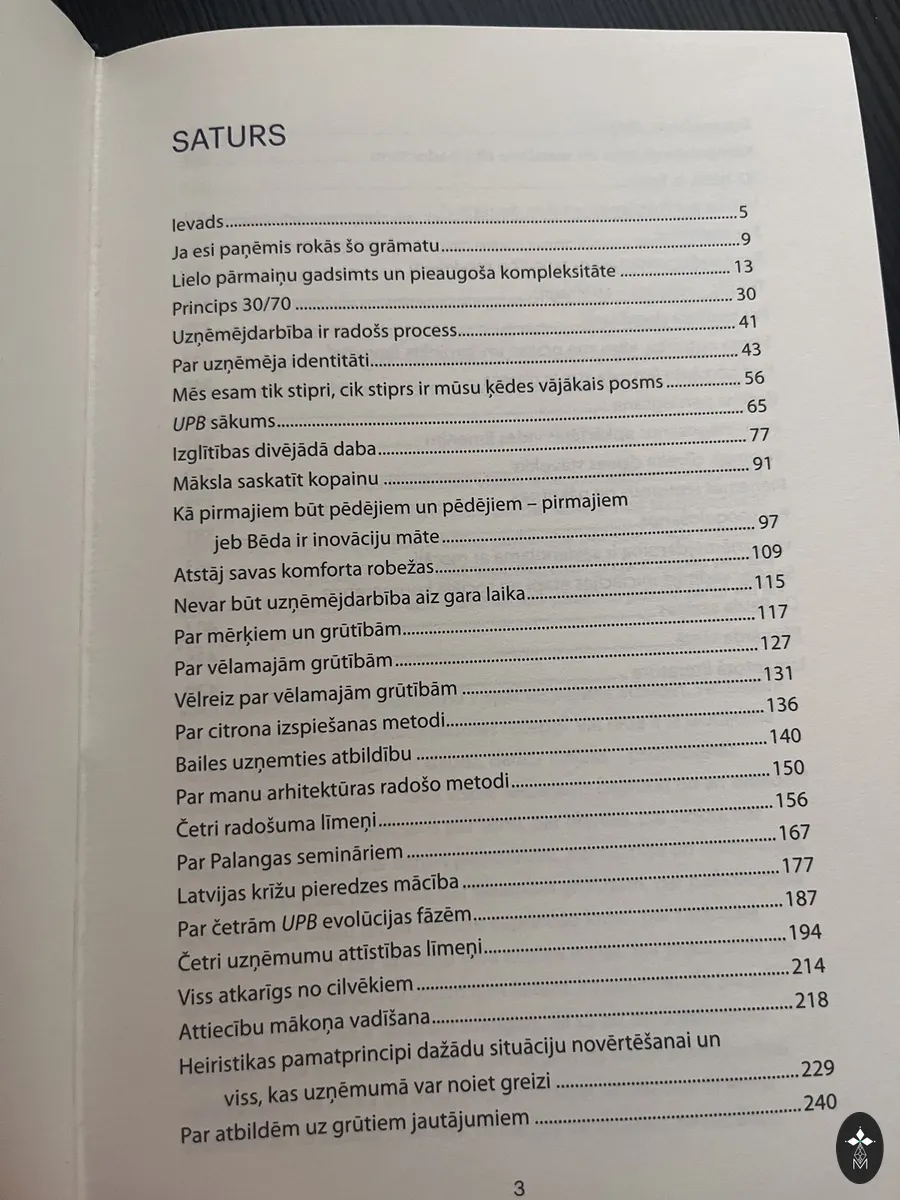 SATURS

Ievads 5
Ja esi paņēmis rokās šo grāmatu 9
Lielo pārmaiņu gadsimts un pieaugoša kompleksitāte 13
Princips 30/70 30
Uzņēmējdarbība ir radošs process 41
Par uzņēmēja identitāti 43
Mēs esam tik stipri, cik stiprs ir mūsu ķēdes vājākais posms 56
UPB sākums 65
Izglītības divējādā daba 77
Māksla saskatīt kopainu 91
Kā pirmajiem būt pēdējiem un pēdējiem – pirmajiem jeb Bēda ir inovāciju māte 97
Atstāj savas komforta robežas 109
Nevar būt uzņēmējdarbība aiz gara laika 115
Par mērķiem un grūtībām 117
Par vēlamajām grūtībām 127
Vēlreiz par vēlamajām grūtībām 131
Par citrona izspiešanas metodi 136
Bailes uzņemties atbildību 140
Par manu arhitektūras radošo metodi 150
Četri radošuma līmeņi 156
Par Palangas semināriem 167
Latvijas krīžu pieredzes mācība 177
Par četrām UPB evolūcijas fāzēm 187
Četri uzņēmumu attīstības līmeņi 194
Viss atkarīgs no cilvēkiem 214
Attiecību mākoņa vadīšana 218
Heiristikas pamatprincipi dažādu situāciju novērtēšanai un viss, kas uzņēmumā var noiet greizi 229
Par atbildēm uz grūtiem jautājumiem 240

3